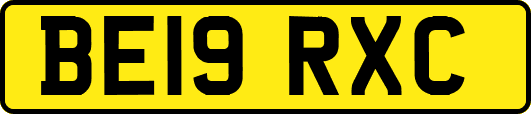 BE19 RXC